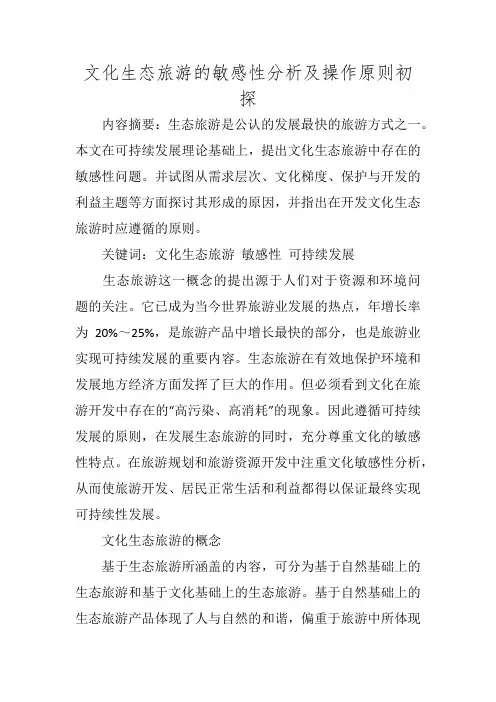 文化生态旅游的敏感性分析及操作原则初探

内容摘要：生态旅游是公认的发展最快的旅游方式之一。本文在可持续发展理论基础上，提出文化生态旅游中存在的敏感性问题。并试图从需求层次、文化梯度、保护与开发的利益主题等方面探讨其形成的原因，并指出在开发文化生态旅游时应遵循的原则。

关键词：文化生态旅游 敏感性 可持续发展

生态旅游这一概念的提出源于人们对于资源和环境问题的关注。它已成为当今世界旅游业发展的热点，年增长率为 20%～25%，是旅游产品中增长最快的部分，也是旅游业实现可持续发展的重要内容。生态旅游在有效地保护环境和发展地方经济方面发挥了巨大的作用。但必须看到文化在旅游开发中存在的“高污染、高消耗”的现象。因此遵循可持续发展的原则，在发展生态旅游的同时，充分尊重文化的敏感性特点。在旅游规划和旅游资源开发中注重文化敏感性分析，从而使旅游开发、居民正常生活和利益都得以保证最终实现可持续性发展。

文化生态旅游的概念

基于生态旅游所涵盖的内容，可分为基于自然基础上的生态旅游和基于文化基础上的生态旅游。基于自然基础上的生态旅游产品体现了人与自然的和谐，偏重于旅游中所体现